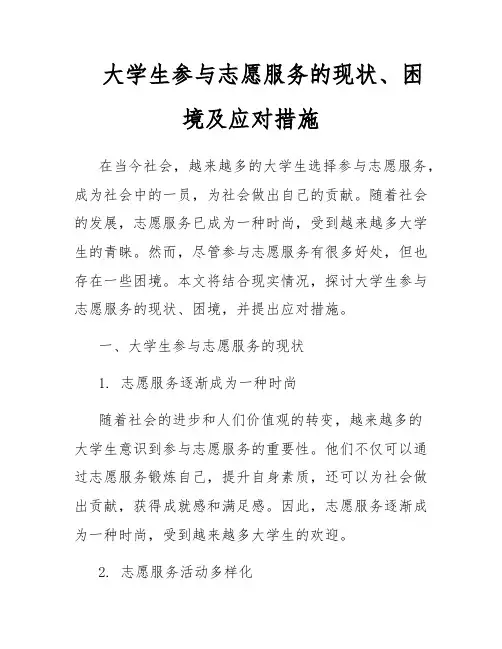 大学生参与志愿服务的现状、困境及应对措施

在当今社会，越来越多的大学生选择参与志愿服务，成为社会中的一员，为社会做出自己的贡献。随着社会的发展，志愿服务已成为一种时尚，受到越来越多大学生的青睐。然而，尽管参与志愿服务有很多好处，但也存在一些困境。本文将结合现实情况，探讨大学生参与志愿服务的现状、困境，并提出应对措施。

一、大学生参与志愿服务的现状

1. 志愿服务逐渐成为一种时尚

随着社会的进步和人们价值观的转变，越来越多的大学生意识到参与志愿服务的重要性。他们不仅可以通过志愿服务锻炼自己，提升自身素质，还可以为社会做出贡献，获得成就感和满足感。因此，志愿服务逐渐成为一种时尚，受到越来越多大学生的欢迎。

2. 志愿服务活动多样化